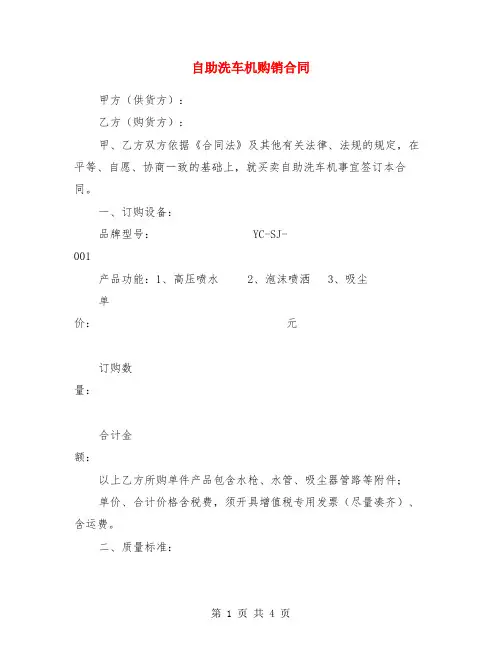 自助洗车机购销合同

甲方（供货方）：

乙方（购货方）：

甲、乙方双方依据《合同法》及其他有关法律、法规的规定，在平等、自愿、协商一致的基础上，就买卖自助洗车机事宜签订本合同。

一、订购设备：

品牌型号： YC-SJ-001

产品功能：1、高压喷水 2、泡沫喷洒 3、吸尘

单价： 元

订购数量：

合计金额：

以上乙方所购单件产品包含水枪、水管、吸尘器管路等附件；

单价、合计价格含税费，须开具增值税专用发票（尽量凑齐）、含运费。

二、质量标准：

第 1 页 共 4 页